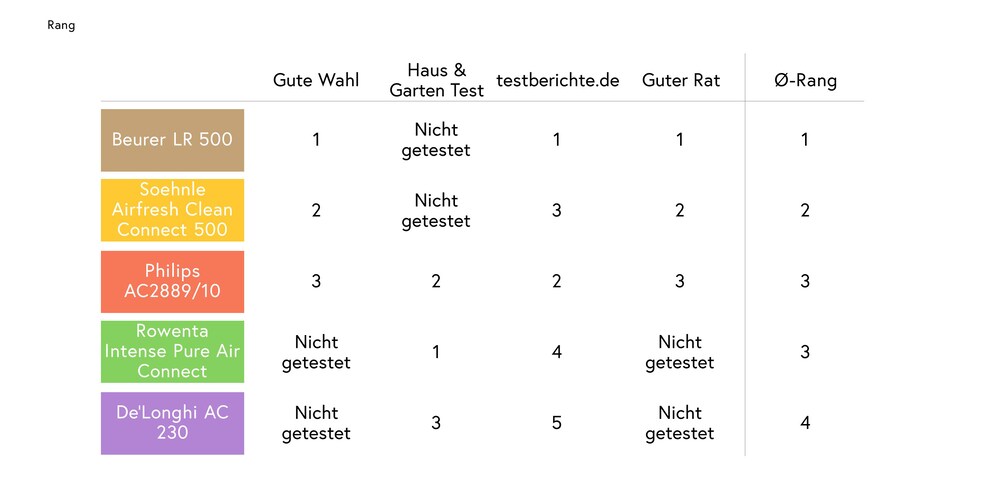 Rang

| | Gute Wahl | Haus & Garten Test | testberichte.de | Guter Rat | Ø-Rang |
|---|---|---|---|---|---|
| Beurer LR 500 | 1 | Nicht getestet | 1 | 1 | 1 |
| Soehnle Airfresh Clean Connect 500 | 2 | Nicht getestet | 3 | 2 | 2 |
| Philips AC2889/10 | 3 | 2 | 2 | 3 | 3 |
| Rowenta Intense Pure Air Connect | Nicht getestet | 1 | 4 | Nicht getestet | 3 |
| De'Longhi AC 230 | Nicht getestet | 3 | 5 | Nicht getestet | 4 |